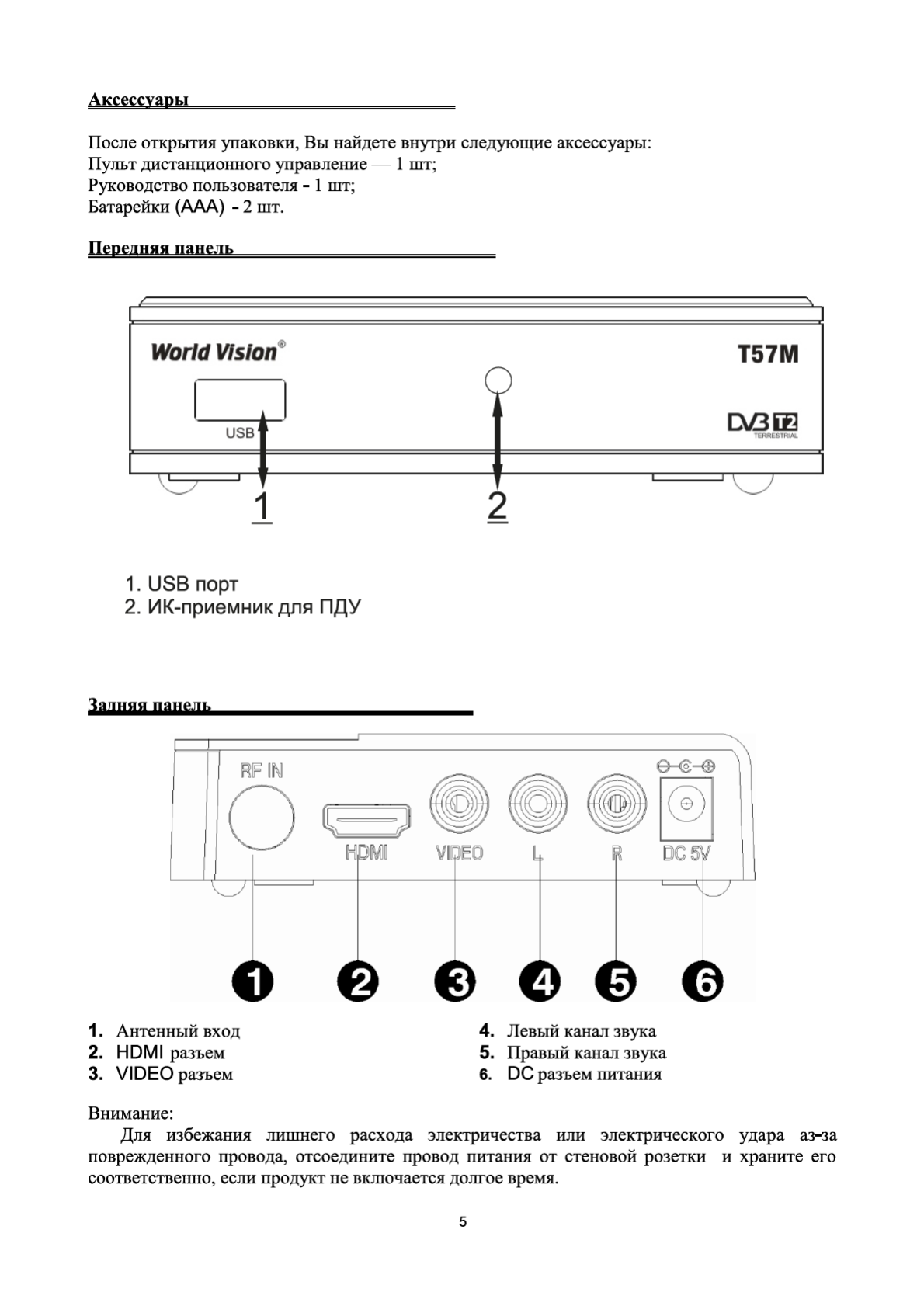 Аксессуары

После открытия упаковки, Вы найдете внутри следующие аксессуары:
Пульт дистанционного управление — 1 шт;
Руководство пользователя - 1 шт;
Батарейки (ААА) - 2 шт.

Передняя панель

World Vision®
T57M
USB
DVB T2
TERRESTRIAL
1
2

1. USB порт
2. ИК-приемник для ПДУ

Задняя панель

RF IN
HDMI
VIDEO
L
R
DC 5V
1 2 3 4 5 6

1. Антенный вход
2. HDMI разъем
3. VIDEO разъем

4. Левый канал звука
5. Правый канал звука
6. DC разъем питания

Внимание:
Для избежания лишнего расхода электричества или электрического удара аз-за поврежденного провода, отсоедините провод питания от стеновой розетки и храните его соответственно, если продукт не включается долгое время.

5